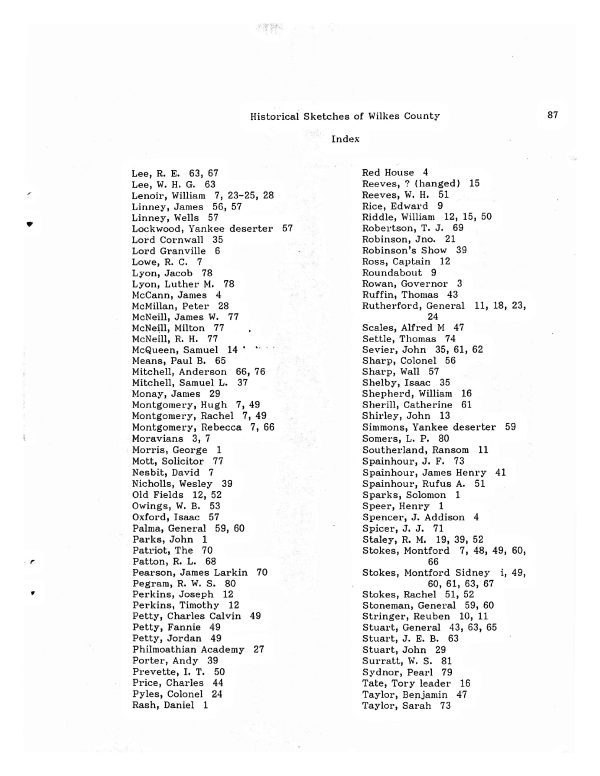 Historical Sketches of Wilkes County 87

Index

Lee, R. E. 63, 67
Lee, W. H. G. 63
Lenoir, William 7, 23-25, 28
Linney, James 56, 57
Linney, Wells 57
Lockwood, Yankee deserter 57
Lord Cornwall 35
Lord Granville 6
Lowe, R. C. 7
Lyon, Jacob 78
Lyon, Luther M. 78
McCann, James 4
McMillan, Peter 28
McNeill, James W. 77
McNeill, Milton 77
McNeill, R. H. 77
McQueen, Samuel 14
Means, Paul B. 65
Mitchell, Anderson 66, 76
Mitchell, Samuel L. 37
Monay, James 29
Montgomery, Hugh 7, 49
Montgomery, Rachel 7, 49
Montgomery, Rebecca 7, 66
Moravians 3, 7
Morris, George 1
Mott, Solicitor 77
Nesbit, David 7
Nicholls, Wesley 39
Old Fields 12, 52
Owings, W. B. 53
Oxford, Isaac 57
Palma, General 59, 60
Parks, John 1
Patriot, The 70
Patton, R. L. 68
Pearson, James Larkin 70
Pegram, R. W. S. 80
Perkins, Joseph 12
Perkins, Timothy 12
Petty, Charles Calvin 49
Petty, Fannie 49
Petty, Jordan 49
Philmoathian Academy 27
Porter, Andy 39
Prevette, I. T. 50
Price, Charles 44
Pyles, Colonel 24
Rash, Daniel 1

Red House 4
Reeves, ? (hanged) 15
Reeves, W. H. 51
Rice, Edward 9
Riddle, William 12, 15, 50
Robertson, T. J. 69
Robinson, Jno. 21
Robinson's Show 39
Ross, Captain 12
Roundabout 9
Rowan, Governor 3
Ruffin, Thomas 43
Rutherford, General 11, 18, 23, 24
Scales, Alfred M 47
Settle, Thomas 74
Sevier, John 35, 61, 62
Sharp, Colonel 56
Sharp, Wall 57
Shelby, Isaac 35
Shepherd, William 16
Sherill, Catherine 61
Shirley, John 13
Simmons, Yankee deserter 59
Somers, L. P. 80
Southerland, Ransom 11
Spainhour, J. F. 73
Spainhour, James Henry 41
Spainhour, Rufus A. 51
Sparks, Solomon 1
Speer, Henry 1
Spencer, J. Addison 4
Spicer, J. J. 71
Staley, R. M. 19, 39, 52
Stokes, Montford 7, 48, 49, 60, 66
Stokes, Montford Sidney i, 49, 60, 61, 63, 67
Stokes, Rachel 51, 52
Stoneman, General 59, 60
Stringer, Reuben 10, 11
Stuart, General 43, 63, 65
Stuart, J. E. B. 63
Stuart, John 29
Surratt, W. S. 81
Sydnor, Pearl 79
Tate, Tory leader 16
Taylor, Benjamin 47
Taylor, Sarah 73